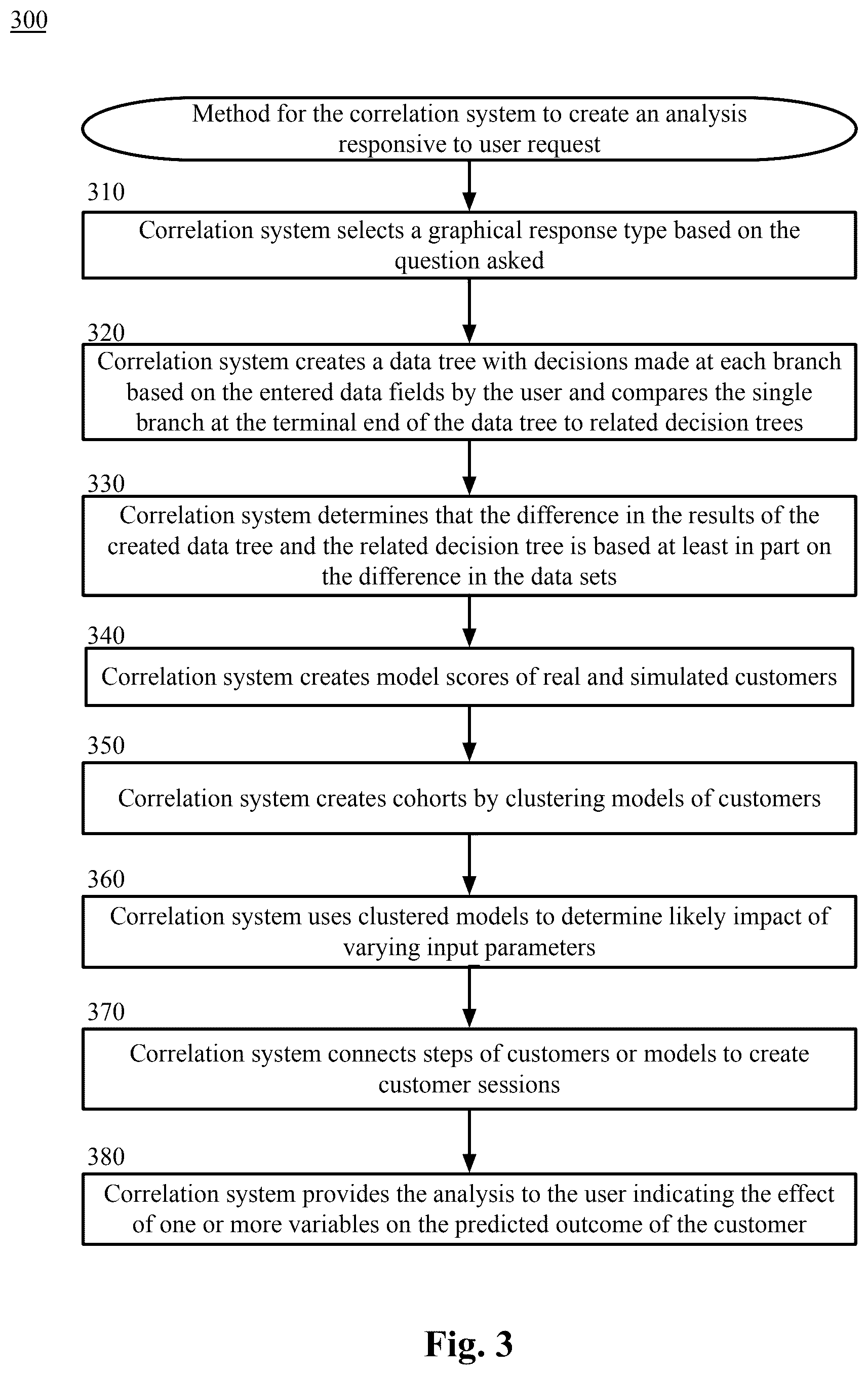 300

Method for the correlation system to create an analysis responsive to user request

310

Correlation system selects a graphical response type based on the question asked

320

Correlation system creates a data tree with decisions made at each branch based on the entered data fields by the user and compares the single branch at the terminal end of the data tree to related decision trees

330

Correlation system determines that the difference in the results of the created data tree and the related decision tree is based at least in part on the difference in the data sets

340

Correlation system creates model scores of real and simulated customers

350

Correlation system creates cohorts by clustering models of customers

360

Correlation system uses clustered models to determine likely impact of varying input parameters

370

Correlation system connects steps of customers or models to create customer sessions

380

Correlation system provides the analysis to the user indicating the effect of one or more variables on the predicted outcome of the customer

Fig. 3